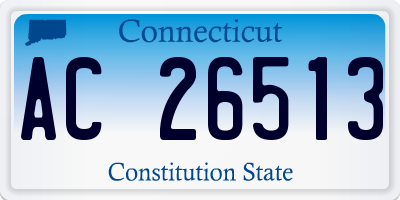 Connecticut

AC 26513

Constitution State